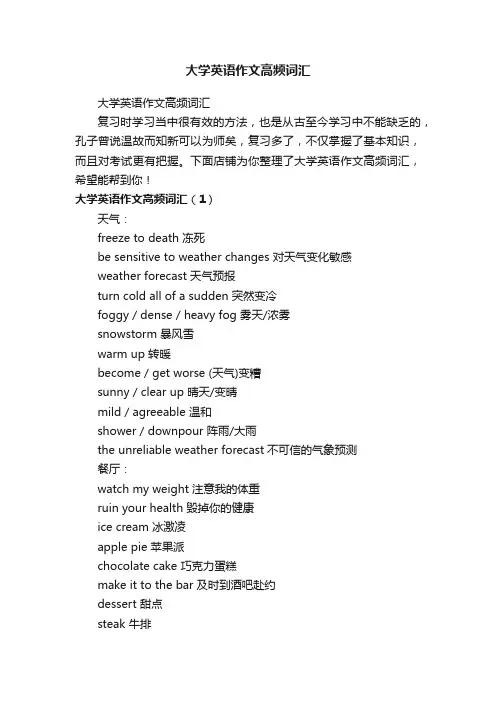 大学英语作文高频词汇

大学英语作文高频词汇

复习时学习当中很有效的方法，也是从古至今学习中不能缺乏的，孔子曾说温故而知新可以为师矣，复习多了，不仅掌握了基本知识，而且对考试更有把握。下面店铺为你整理了大学英语作文高频词汇，希望能帮到你！

大学英语作文高频词汇（1）

天气：

freeze to death 冻死

be sensitive to weather changes 对天气变化敏感

weather forecast 天气预报

turn cold all of a sudden 突然变冷

foggy / dense / heavy fog 雾天/浓雾

snowstorm 暴风雪

warm up 转暖

become / get worse (天气)变糟

sunny / clear up 晴天/变晴

mild / agreeable 温和

shower / downpour 阵雨/大雨

the unreliable weather forecast 不可信的气象预测

餐厅：

watch my weight 注意我的体重

ruin your health 毁掉你的健康

ice cream 冰激凌

apple pie 苹果派

chocolate cake 巧克力蛋糕

make it to the bar 及时到酒吧赴约

dessert 甜点

steak 牛排